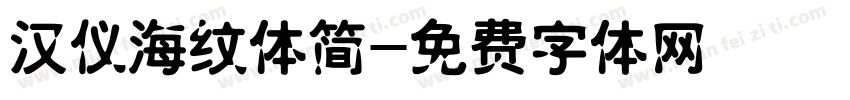 汉仪海纹体简-免费字体网